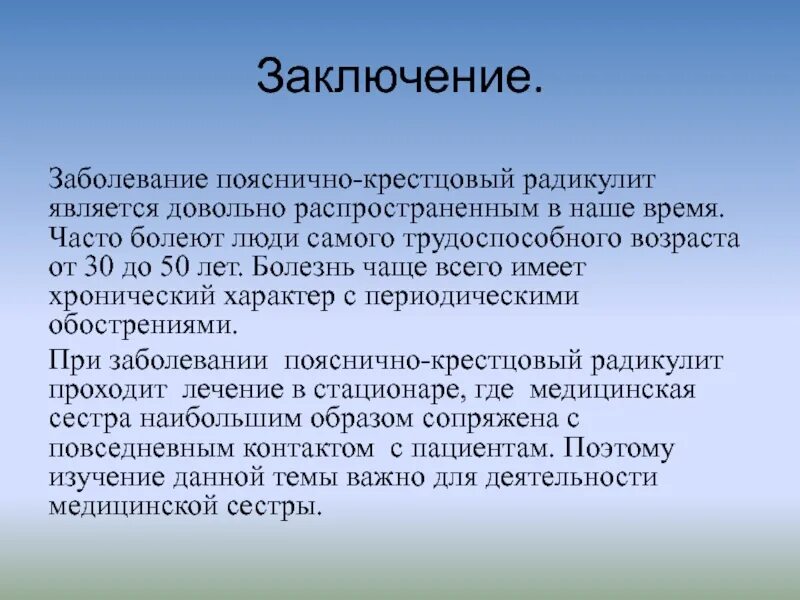 Заключение.

Заболевание пояснично-крестцовый радикулит является довольно распространенным в наше время. Часто болеют люди самого трудоспособного возраста от 30 до 50 лет. Болезнь чаще всего имеет хронический характер с периодическими обострениями.

При заболевании пояснично-крестцовый радикулит проходит лечение в стационаре, где медицинская сестра наибольшим образом сопряжена с повседневным контактом с пациентам. Поэтому изучение данной темы важно для деятельности медицинской сестры.